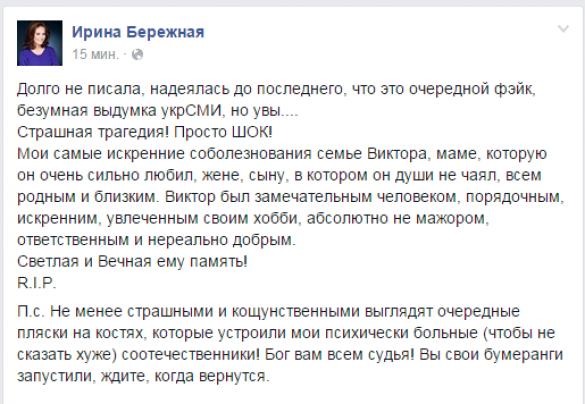 Ирина Бережная
15 мин. ·

Долго не писала, надеялась до последнего, что это очередной фэйк, безумная выдумка укрСМИ, но увы....
Страшная трагедия! Просто ШОК!
Мои самые искренние соболезнования семье Виктора, маме, которую он очень сильно любил, жене, сыну, в котором он души не чаял, всем родным и близким. Виктор был замечательным человеком, порядочным, искренним, увлеченным своим хобби, абсолютно не мажором, ответственным и нереально добрым.
Светлая и Вечная ему память!
R.I.P.

П.с. Не менее страшными и кощунственными выглядят очередные пляски на костях, которые устроили мои психически больные (чтобы не сказать хуже) соотечественники! Бог вам всем судья! Вы свои бумеранги запустили, ждите, когда вернутся.